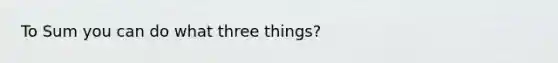 To Sum you can do what three things?